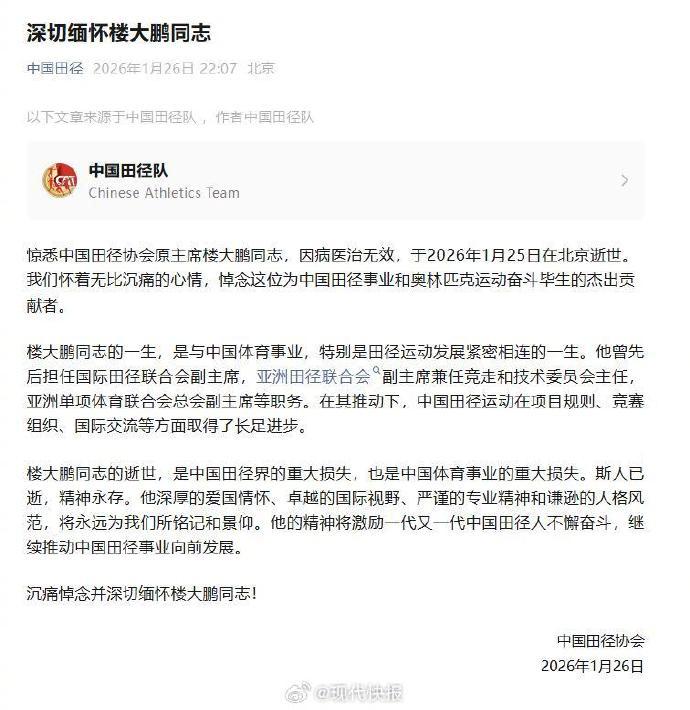 深切缅怀楼大鹏同志

中国田径 2026年1月26日 22:07 北京

以下文章来源于中国田径队，作者中国田径队

中国田径队
Chinese Athletics Team

惊悉中国田径协会原主席楼大鹏同志，因病医治无效，于2026年1月25日在北京逝世。我们怀着无比沉痛的心情，悼念这位为中国田径事业和奥林匹克运动奋斗毕生的杰出贡献者。

楼大鹏同志的一生，是与中国体育事业，特别是田径运动发展紧密相连的一生。他曾先后担任国际田径联合会副主席，亚洲田径联合会副主席兼任竞走和技术委员会主任，亚洲单项体育联合会总会副主席等职务。在其推动下，中国田径运动在项目规则、竞赛组织、国际交流等方面取得了长足进步。

楼大鹏同志的逝世，是中国田径界的重大损失，也是中国体育事业的重大损失。斯人已逝，精神永存。他深厚的爱国情怀、卓越的国际视野、严谨的专业精神和谦逊的人格风范，将永远为我们所铭记和景仰。他的精神将激励一代又一代中国田径人不懈奋斗，继续推动中国田径事业向前发展。

沉痛悼念并深切缅怀楼大鹏同志！

中国田径协会
2026年1月26日

@现代快报